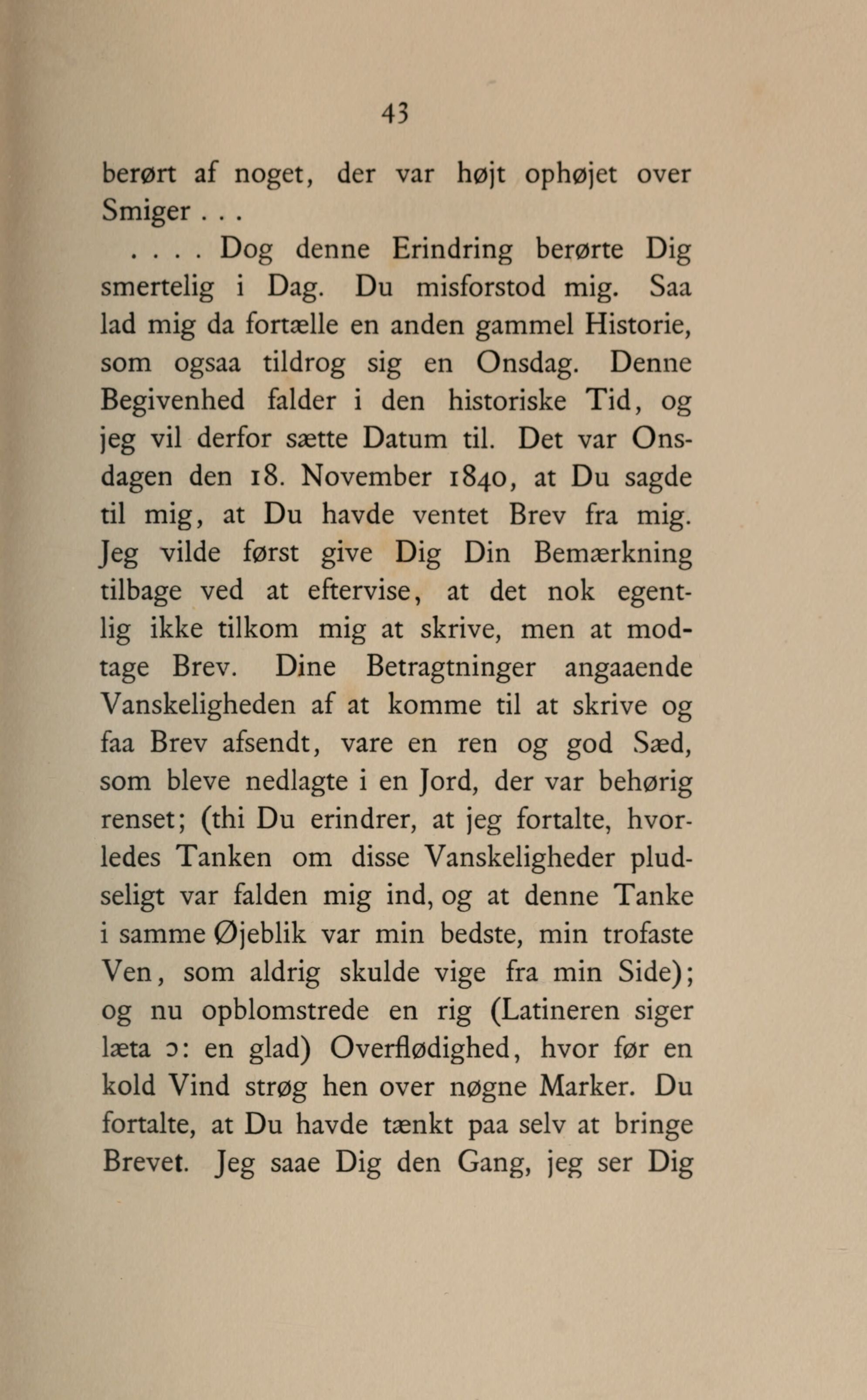 43

berørt af noget, der var højt ophøjet over Smiger . . .

. . . . Dog denne Erindring berørte Dig smertelig i Dag. Du misforstod mig. Saa lad mig da fortælle en anden gammel Historie, som ogsaa tildrog sig en Onsdag. Denne Begivenhed falder i den historiske Tid, og jeg vil derfor sætte Datum til. Det var Onsdagen den 18. November 1840, at Du sagde til mig, at Du havde ventet Brev fra mig. Jeg vilde først give Dig Din Bemærkning tilbage ved at eftervise, at det nok egentlig ikke tilkom mig at skrive, men at modtage Brev. Dine Betragtninger angaaende Vanskeligheden af at komme til at skrive og faa Brev afsendt, vare en ren og god Sæd, som bleve nedlagte i en Jord, der var behørig renset; (thi Du erindrer, at jeg fortalte, hvorledes Tanken om disse Vanskeligheder pludseligt var falden mig ind, og at denne Tanke i samme Øjeblik var min bedste, min trofaste Ven, som aldrig skulde vige fra min Side); og nu opblomstrede en rig (Latineren siger læta ɔ: en glad) Overflødighed, hvor før en kold Vind strøg hen over nøgne Marker. Du fortalte, at Du havde tænkt paa selv at bringe Brevet. Jeg saae Dig den Gang, jeg ser Dig